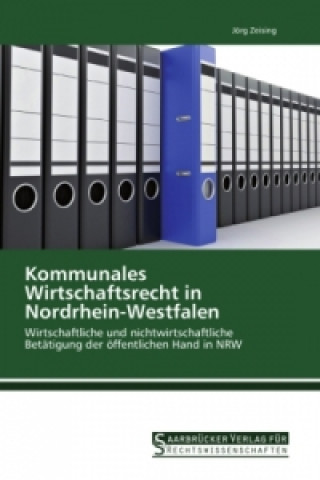 Jörg Zeising

Kommunales Wirtschaftsrecht in Nordrhein-Westfalen

Wirtschaftliche und nichtwirtschaftliche Betätigung der öffentlichen Hand in NRW

SAARBRÜCKER VERLAG FÜR RECHTSWISSENSCHAFTEN